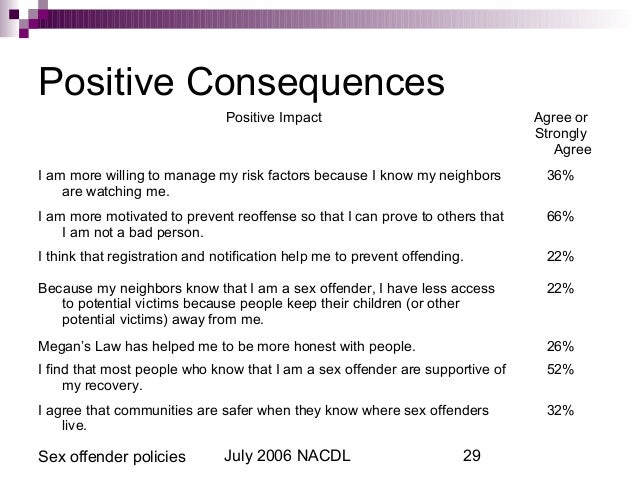 Positive Consequences

| Positive Impact | Agree or Strongly Agree |
|---|---|
| I am more willing to manage my risk factors because I know my neighbors are watching me. | 36% |
| I am more motivated to prevent reoffense so that I can prove to others that I am not a bad person. | 66% |
| I think that registration and notification help me to prevent offending. | 22% |
| Because my neighbors know that I am a sex offender, I have less access to potential victims because people keep their children (or other potential victims) away from me. | 22% |
| Megan's Law has helped me to be more honest with people. | 26% |
| I find that most people who know that I am a sex offender are supportive of my recovery. | 52% |
| I agree that communities are safer when they know where sex offenders live. | 32% |

Sex offender policies July 2006 NACDL 29